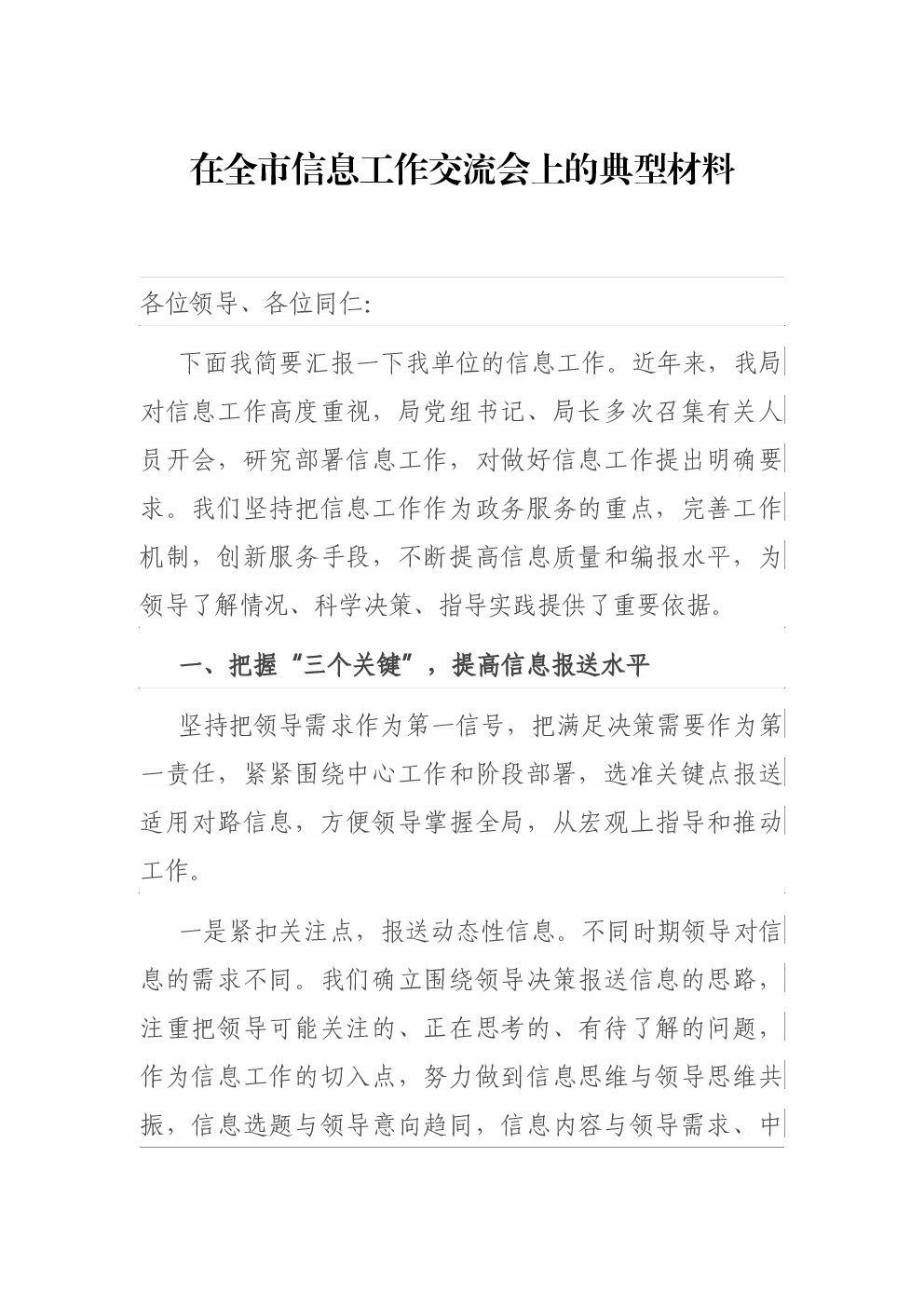 在全市信息工作交流会上的典型材料

各位领导、各位同仁:

下面我简要汇报一下我单位的信息工作。近年来，我局对信息工作高度重视，局党组书记、局长多次召集有关人员开会，研究部署信息工作，对做好信息工作提出明确要求。我们坚持把信息工作作为政务服务的重点，完善工作机制，创新服务手段，不断提高信息质量和编报水平，为领导了解情况、科学决策、指导实践提供了重要依据。

一、把握“三个关键”，提高信息报送水平

坚持把领导需求作为第一信号，把满足决策需要作为第一责任，紧紧围绕中心工作和阶段部署，选准关键点报送适用对路信息，方便领导掌握全局，从宏观上指导和推动工作。

一是紧扣关注点，报送动态性信息。不同时期领导对信息的需求不同。我们确立围绕领导决策报送信息的思路，注重把领导可能关注的、正在思考的、有待了解的问题，作为信息工作的切入点，努力做到信息思维与领导思维共振，信息选题与领导意向趋同，信息内容与领导需求、中